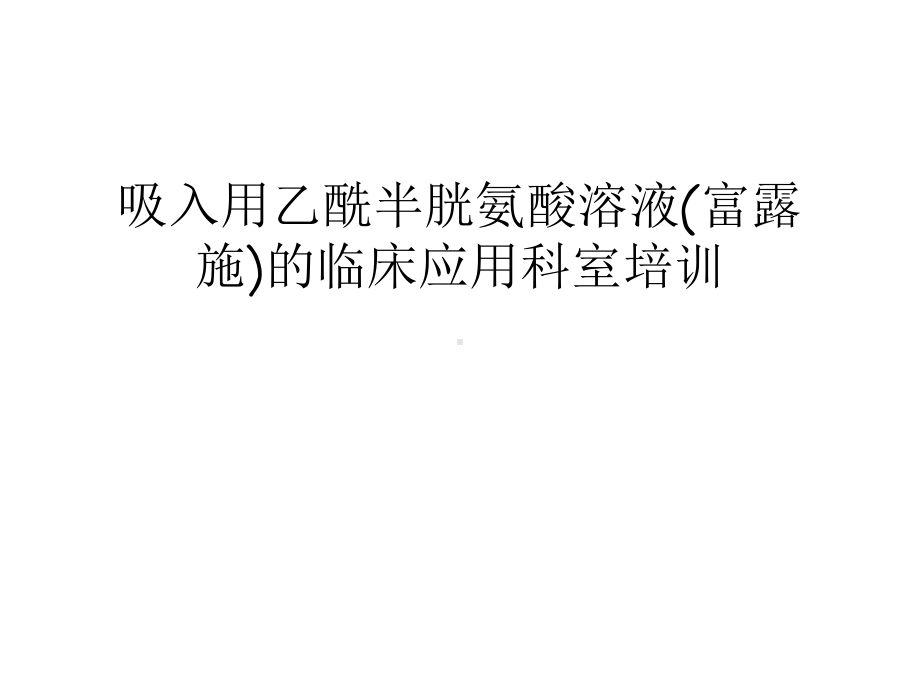 吸入用乙酰半胱氨酸溶液(富露施)的临床应用科室培训